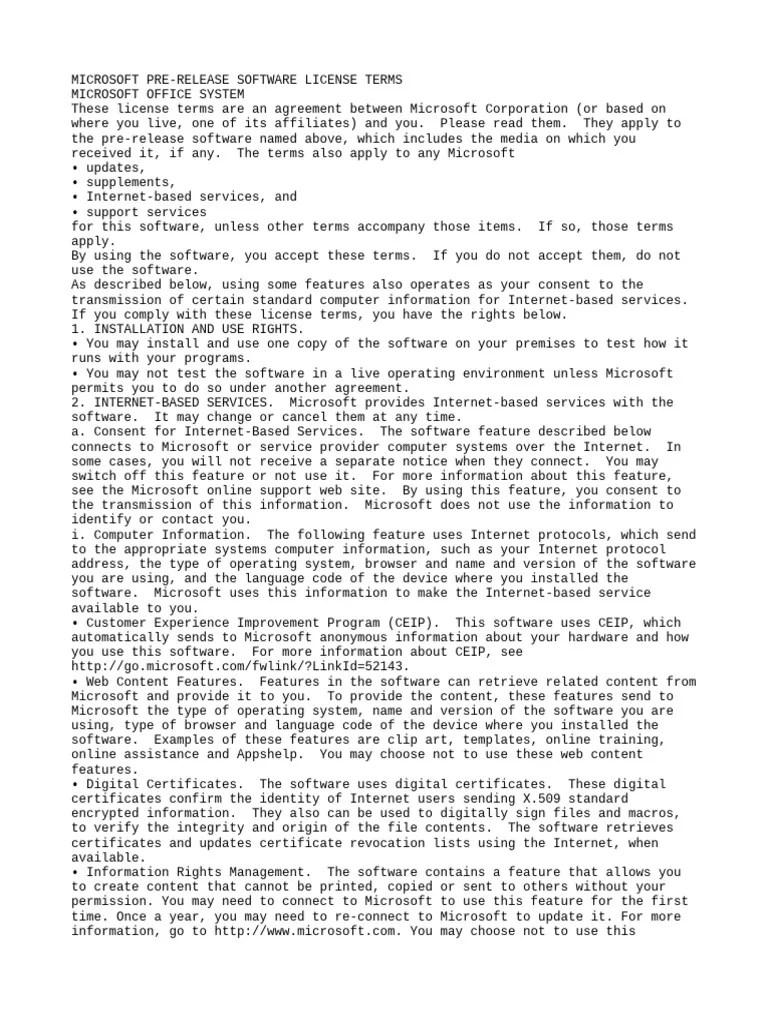 MICROSOFT PRE-RELEASE SOFTWARE LICENSE TERMS
MICROSOFT OFFICE SYSTEM
These license terms are an agreement between Microsoft Corporation (or based on where you live, one of its affiliates) and you. Please read them. They apply to the pre-release software named above, which includes the media on which you received it, if any. The terms also apply to any Microsoft
• updates,
• supplements,
• Internet-based services, and
• support services
for this software, unless other terms accompany those items. If so, those terms apply.
By using the software, you accept these terms. If you do not accept them, do not use the software.
As described below, using some features also operates as your consent to the transmission of certain standard computer information for Internet-based services.
If you comply with these license terms, you have the rights below.
1. INSTALLATION AND USE RIGHTS.
• You may install and use one copy of the software on your premises to test how it runs with your programs.
• You may not test the software in a live operating environment unless Microsoft permits you to do so under another agreement.
2. INTERNET-BASED SERVICES. Microsoft provides Internet-based services with the software. It may change or cancel them at any time.
a. Consent for Internet-Based Services. The software feature described below connects to Microsoft or service provider computer systems over the Internet. In some cases, you will not receive a separate notice when they connect. You may switch off this feature or not use it. For more information about this feature, see the Microsoft online support web site. By using this feature, you consent to the transmission of this information. Microsoft does not use the information to identify or contact you.
i. Computer Information. The following feature uses Internet protocols, which send to the appropriate systems computer information, such as your Internet protocol address, the type of operating system, browser and name and version of the software you are using, and the language code of the device where you installed the software. Microsoft uses this information to make the Internet-based service available to you.
• Customer Experience Improvement Program (CEIP). This software uses CEIP, which automatically sends to Microsoft anonymous information about your hardware and how you use this software. For more information about CEIP, see http://go.microsoft.com/fwlink/?LinkId=52143.
• Web Content Features. Features in the software can retrieve related content from Microsoft and provide it to you. To provide the content, these features send to Microsoft the type of operating system, name and version of the software you are using, type of browser and language code of the device where you installed the software. Examples of these features are clip art, templates, online training, online assistance and Appshelp. You may choose not to use these web content features.
• Digital Certificates. The software uses digital certificates. These digital certificates confirm the identity of Internet users sending X.509 standard encrypted information. They also can be used to digitally sign files and macros, to verify the integrity and origin of the file contents. The software retrieves certificates and updates certificate revocation lists using the Internet, when available.
• Information Rights Management. The software contains a feature that allows you to create content that cannot be printed, copied or sent to others without your permission. You may need to connect to Microsoft to use this feature for the first time. Once a year, you may need to re-connect to Microsoft to update it. For more information, go to http://www.microsoft.com. You may choose not to use this